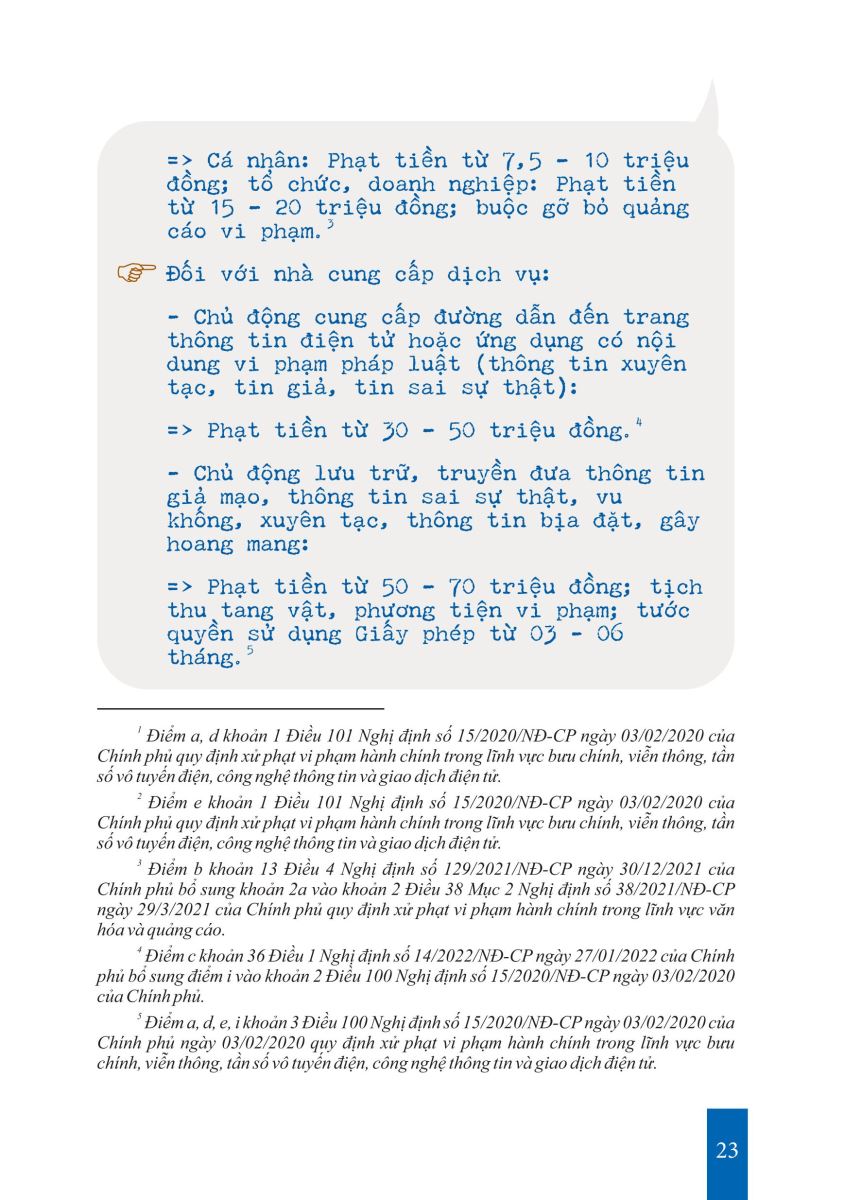 => Cá nhân: Phạt tiền từ 7,5 - 10 triệu đồng; tổ chức, doanh nghiệp: Phạt tiền từ 15 - 20 triệu đồng; buộc gỡ bỏ quảng cáo vi phạm.$^3$

Đối với nhà cung cấp dịch vụ:

- Chủ động cung cấp đường dẫn đến trang thông tin điện tử hoặc ứng dụng có nội dung vi phạm pháp luật (thông tin xuyên tạc, tin giả, tin sai sự thật):

=> Phạt tiền từ 30 - 50 triệu đồng.$^4$

- Chủ động lưu trữ, truyền đưa thông tin giả mạo, thông tin sai sự thật, vu khống, xuyên tạc, thông tin bịa đặt, gây hoang mang:

=> Phạt tiền từ 50 - 70 triệu đồng; tịch thu tang vật, phương tiện vi phạm; tước quyền sử dụng Giấy phép từ 03 - 06 tháng.$^5$

$^1$ Điểm a, d khoản 1 Điều 101 Nghị định số 15/2020/NĐ-CP ngày 03/02/2020 của Chính phủ quy định xử phạt vi phạm hành chính trong lĩnh vực bưu chính, viễn thông, tần số vô tuyến điện, công nghệ thông tin và giao dịch điện tử.

$^2$ Điểm e khoản 1 Điều 101 Nghị định số 15/2020/NĐ-CP ngày 03/02/2020 của Chính phủ quy định xử phạt vi phạm hành chính trong lĩnh vực bưu chính, viễn thông, tần số vô tuyến điện, công nghệ thông tin và giao dịch điện tử.

$^3$ Điểm b khoản 13 Điều 4 Nghị định số 129/2021/NĐ-CP ngày 30/12/2021 của Chính phủ bổ sung khoản 2a vào khoản 2 Điều 38 Mục 2 Nghị định số 38/2021/NĐ-CP ngày 29/3/2021 của Chính phủ quy định xử phạt vi phạm hành chính trong lĩnh vực văn hóa và quảng cáo.

$^4$ Điểm c khoản 36 Điều 1 Nghị định số 14/2022/NĐ-CP ngày 27/01/2022 của Chính phủ bổ sung điểm i vào khoản 2 Điều 100 Nghị định số 15/2020/NĐ-CP ngày 03/02/2020 của Chính phủ.

$^5$ Điểm a, d, e, i khoản 3 Điều 100 Nghị định số 15/2020/NĐ-CP ngày 03/02/2020 của Chính phủ ngày 03/02/2020 quy định xử phạt vi phạm hành chính trong lĩnh vực bưu chính, viễn thông, tần số vô tuyến điện, công nghệ thông tin và giao dịch điện tử.

23